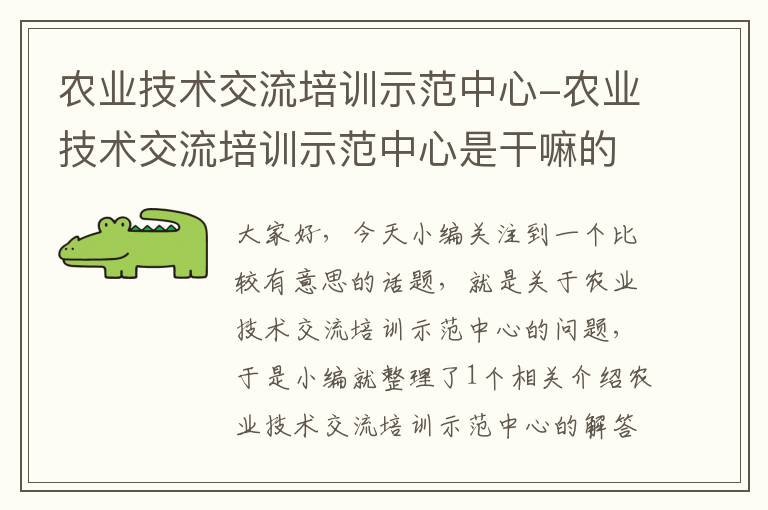 农业技术交流培训示范中心-农业技术交流培训示范中心是干嘛的

大家好，今天小编关注到一个比较有意思的话题，就是关于农业技术交流培训示范中心的问题，于是小编就整理了1个相关介绍农业技术交流培训示范中心的解答